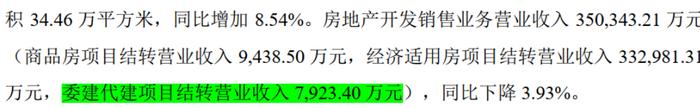 积 34.46 万平方米，同比增加 8.54%。房地产开发销售业务营业收入 350,343.21 万元（商品房项目结转营业收入 9,438.50 万元，经济适用房项目结转营业收入 332,981.31 万元，委建代建项目结转营业收入 7,923.40 万元），同比下降 3.93%。